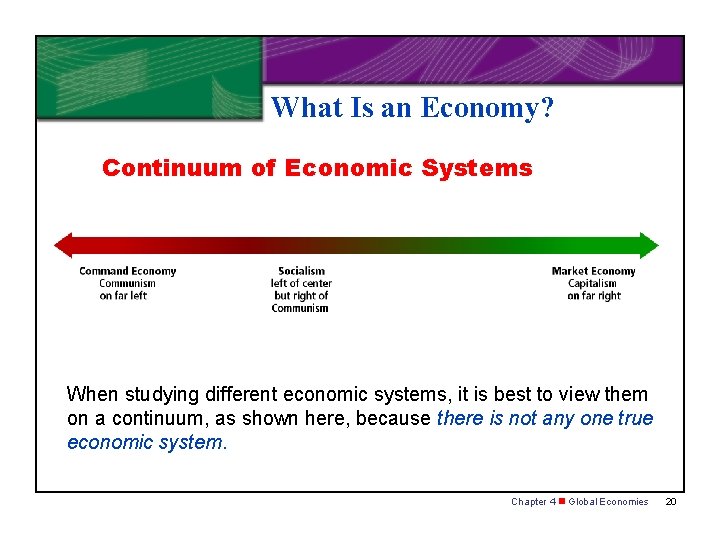 What Is an Economy?

Continuum of Economic Systems

Command Economy
Communism
on far left

Socialism
left of center
but right of
Communism

Market Economy
Capitalism
on far right

When studying different economic systems, it is best to view them on a continuum, as shown here, because there is not any one true economic system.

Chapter 4 ■ Global Economies 20